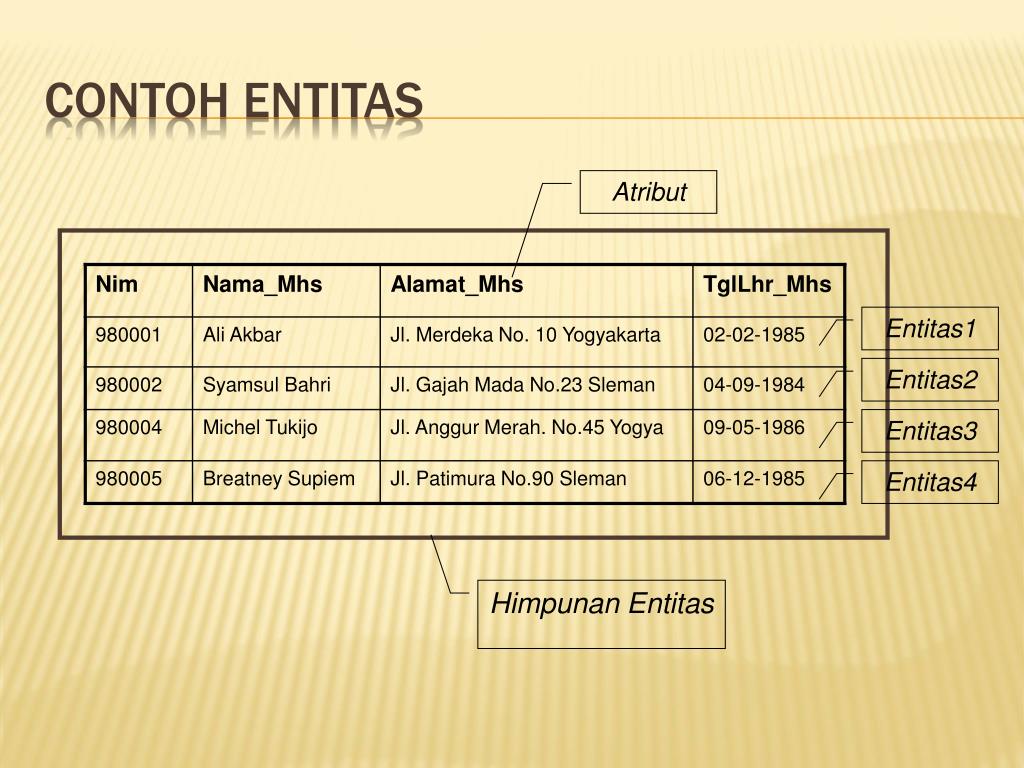 CONTOH ENTITAS

Atribut

| Nim | Nama_Mhs | Alamat_Mhs | TglLhr_Mhs |
|---|---|---|---|
| 980001 | Ali Akbar | Jl. Merdeka No. 10 Yogyakarta | 02-02-1985 |
| 980002 | Syamsul Bahri | Jl. Gajah Mada No.23 Sleman | 04-09-1984 |
| 980004 | Michel Tukijo | Jl. Anggur Merah. No.45 Yogya | 09-05-1986 |
| 980005 | Breatney Supiem | Jl. Patimura No.90 Sleman | 06-12-1985 |

Entitas1

Entitas2

Entitas3

Entitas4

Himpunan Entitas